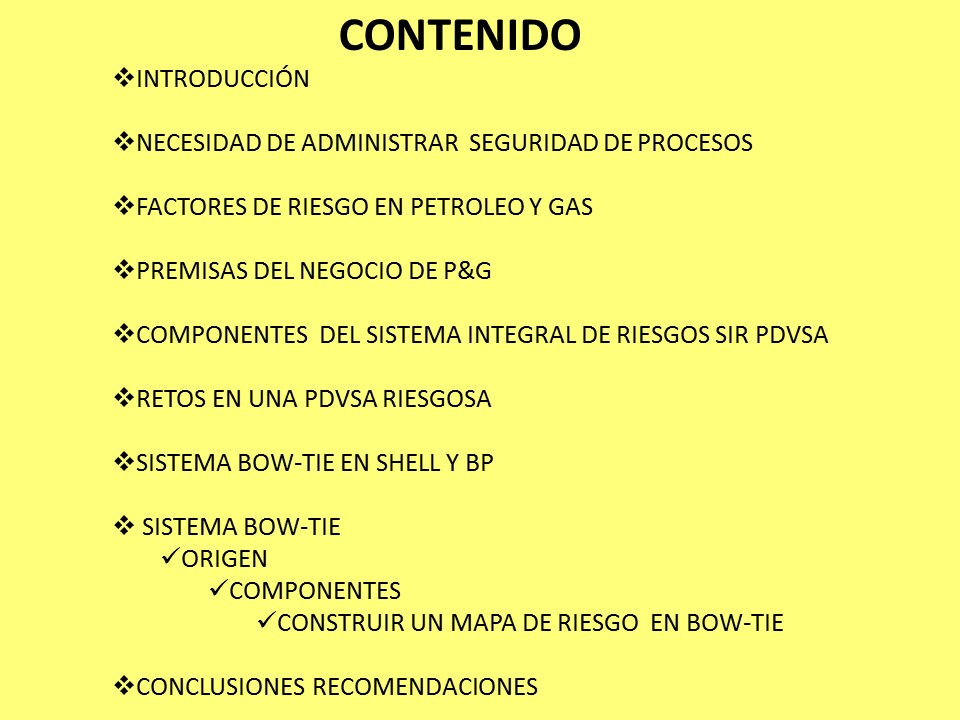 CONTENIDO

❖INTRODUCCIÓN

❖NECESIDAD DE ADMINISTRAR SEGURIDAD DE PROCESOS

❖FACTORES DE RIESGO EN PETROLEO Y GAS

❖PREMISAS DEL NEGOCIO DE P&G

❖COMPONENTES DEL SISTEMA INTEGRAL DE RIESGOS SIR PDVSA

❖RETOS EN UNA PDVSA RIESGOSA

❖SISTEMA BOW-TIE EN SHELL Y BP

❖ SISTEMA BOW-TIE
✓ORIGEN
✓COMPONENTES
✓CONSTRUIR UN MAPA DE RIESGO EN BOW-TIE

❖CONCLUSIONES RECOMENDACIONES